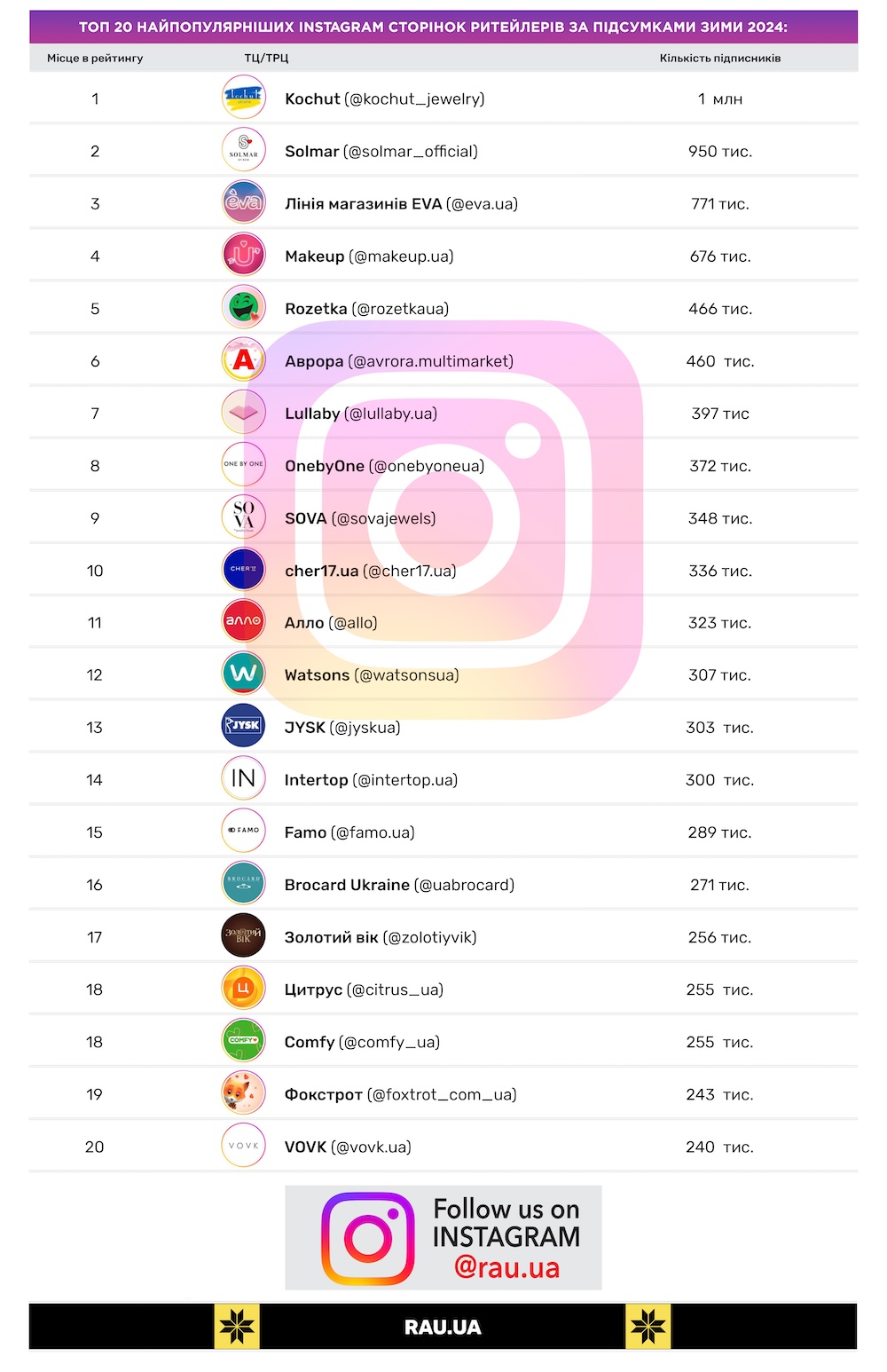 ТОП 20 НАЙПОПУЛЯРНІШИХ INSTAGRAM СТОРІНОК РИТЕЙЛЕРІВ ЗА ПІДСУМКАМИ ЗИМИ 2024:

| Місце в рейтингу | ТЦ/ТРЦ | Кількість підписників |
|---|---|---|
| 1 | Kochut (@kochut_jewelry) | 1 млн |
| 2 | Solmar (@solmar_official) | 950 тис. |
| 3 | Лінія магазинів EVA (@eva.ua) | 771 тис. |
| 4 | Makeup (@makeup.ua) | 676 тис. |
| 5 | Rozetka (@rozetkaua) | 466 тис. |
| 6 | Аврора (@avrora.multimarket) | 460 тис. |
| 7 | Lullaby (@lullaby.ua) | 397 тис |
| 8 | OnebyOne (@onebyoneua) | 372 тис. |
| 9 | SOVA (@sovajewels) | 348 тис. |
| 10 | cher17.ua (@cher17.ua) | 336 тис. |
| 11 | Алло (@allo) | 323 тис. |
| 12 | Watsons (@watsonsua) | 307 тис. |
| 13 | JYSK (@jyskua) | 303 тис. |
| 14 | Intertop (@intertop.ua) | 300 тис. |
| 15 | Famo (@famo.ua) | 289 тис. |
| 16 | Brocard Ukraine (@uabrocard) | 271 тис. |
| 17 | Золотий вік (@zolotiyvik) | 256 тис. |
| 18 | Цитрус (@citrus_ua) | 255 тис. |
| 18 | Comfy (@comfy_ua) | 255 тис. |
| 19 | Фокстрот (@foxtrot_com_ua) | 243 тис. |
| 20 | VOVK (@vovk.ua) | 240 тис. |

Follow us on INSTAGRAM @rau.ua

RAU.UA